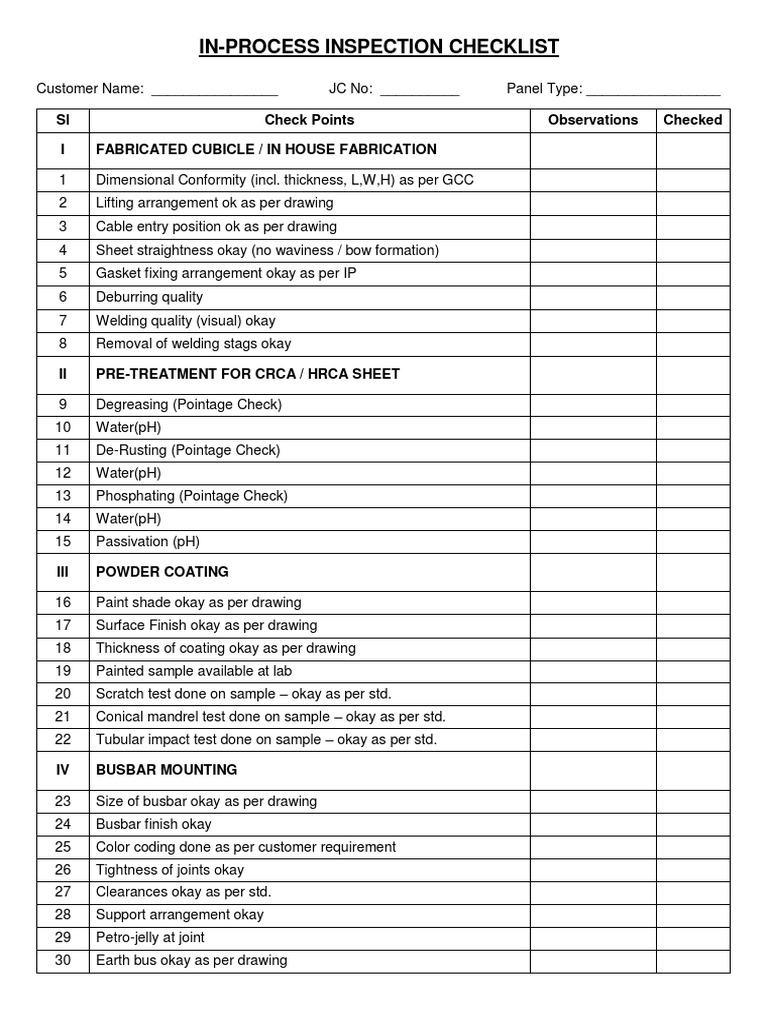 IN-PROCESS INSPECTION CHECKLIST

Customer Name: ________________ JC No: __________ Panel Type: _________________

| Sl | Check Points | Observations | Checked |
|---|---|---|---|
| I | FABRICATED CUBICLE / IN HOUSE FABRICATION | | |
| 1 | Dimensional Conformity (incl. thickness, L,W,H) as per GCC | | |
| 2 | Lifting arrangement ok as per drawing | | |
| 3 | Cable entry position ok as per drawing | | |
| 4 | Sheet straightness okay (no waviness / bow formation) | | |
| 5 | Gasket fixing arrangement okay as per IP | | |
| 6 | Deburring quality | | |
| 7 | Welding quality (visual) okay | | |
| 8 | Removal of welding stags okay | | |
| II | PRE-TREATMENT FOR CRCA / HRCA SHEET | | |
| 9 | Degreasing (Pointage Check) | | |
| 10 | Water(pH) | | |
| 11 | De-Rusting (Pointage Check) | | |
| 12 | Water(pH) | | |
| 13 | Phosphating (Pointage Check) | | |
| 14 | Water(pH) | | |
| 15 | Passivation (pH) | | |
| III | POWDER COATING | | |
| 16 | Paint shade okay as per drawing | | |
| 17 | Surface Finish okay as per drawing | | |
| 18 | Thickness of coating okay as per drawing | | |
| 19 | Painted sample available at lab | | |
| 20 | Scratch test done on sample – okay as per std. | | |
| 21 | Conical mandrel test done on sample – okay as per std. | | |
| 22 | Tubular impact test done on sample – okay as per std. | | |
| IV | BUSBAR MOUNTING | | |
| 23 | Size of busbar okay as per drawing | | |
| 24 | Busbar finish okay | | |
| 25 | Color coding done as per customer requirement | | |
| 26 | Tightness of joints okay | | |
| 27 | Clearances okay as per std. | | |
| 28 | Support arrangement okay | | |
| 29 | Petro-jelly at joint | | |
| 30 | Earth bus okay as per drawing | | |